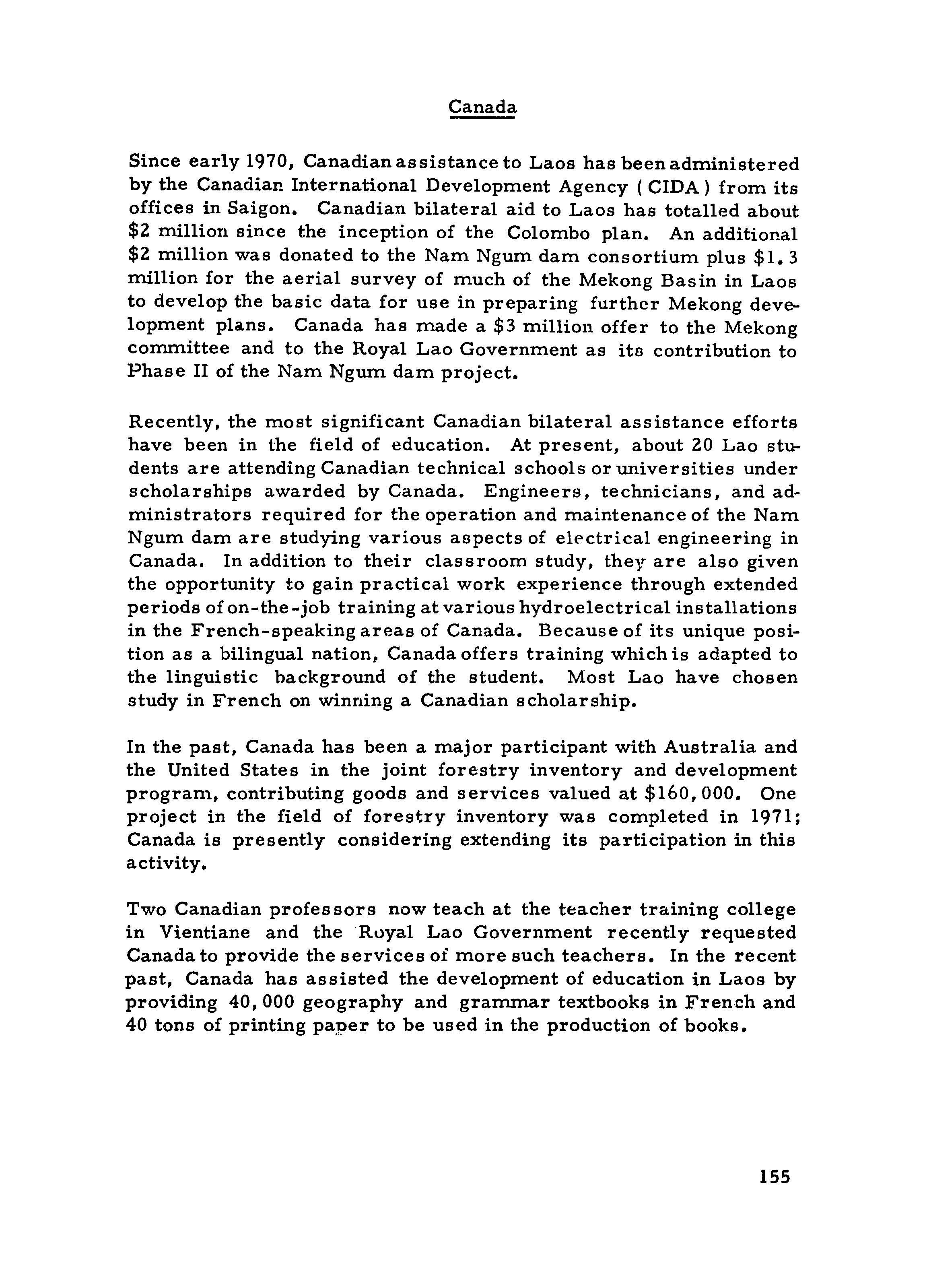 Canada

Since early 1970, Canadian assistance to Laos has been administered by the Canadian International Development Agency ( CIDA ) from its offices in Saigon. Canadian bilateral aid to Laos has totalled about \$2 million since the inception of the Colombo plan. An additional \$2 million was donated to the Nam Ngum dam consortium plus \$1.3 million for the aerial survey of much of the Mekong Basin in Laos to develop the basic data for use in preparing further Mekong development plans. Canada has made a \$3 million offer to the Mekong committee and to the Royal Lao Government as its contribution to Phase II of the Nam Ngum dam project.

Recently, the most significant Canadian bilateral assistance efforts have been in the field of education. At present, about 20 Lao students are attending Canadian technical schools or universities under scholarships awarded by Canada. Engineers, technicians, and administrators required for the operation and maintenance of the Nam Ngum dam are studying various aspects of electrical engineering in Canada. In addition to their classroom study, they are also given the opportunity to gain practical work experience through extended periods of on-the-job training at various hydroelectrical installations in the French-speaking areas of Canada. Because of its unique position as a bilingual nation, Canada offers training which is adapted to the linguistic background of the student. Most Lao have chosen study in French on winning a Canadian scholarship.

In the past, Canada has been a major participant with Australia and the United States in the joint forestry inventory and development program, contributing goods and services valued at \$160,000. One project in the field of forestry inventory was completed in 1971; Canada is presently considering extending its participation in this activity.

Two Canadian professors now teach at the teacher training college in Vientiane and the Royal Lao Government recently requested Canada to provide the services of more such teachers. In the recent past, Canada has assisted the development of education in Laos by providing 40,000 geography and grammar textbooks in French and 40 tons of printing paper to be used in the production of books.

155